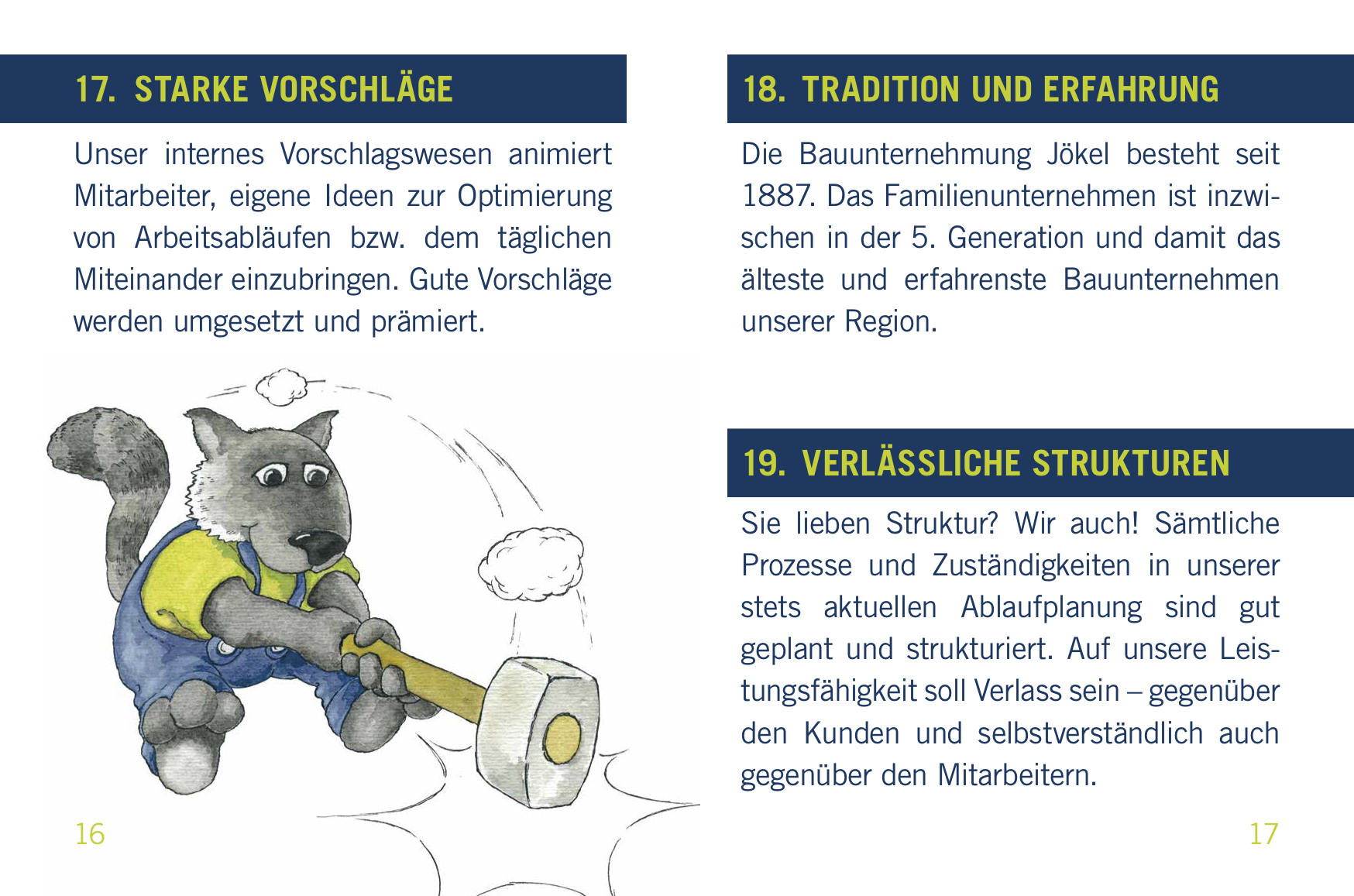 17. STARKE VORSCHLÄGE

Unser internes Vorschlagswesen animiert Mitarbeiter, eigene Ideen zur Optimierung von Arbeitsabläufen bzw. dem täglichen Miteinander einzubringen. Gute Vorschläge werden umgesetzt und prämiert.

16

18. TRADITION UND ERFAHRUNG

Die Bauunternehmung Jökel besteht seit 1887. Das Familienunternehmen ist inzwischen in der 5. Generation und damit das älteste und erfahrenste Bauunternehmen unserer Region.

19. VERLÄSSLICHE STRUKTUREN

Sie lieben Struktur? Wir auch! Sämtliche Prozesse und Zuständigkeiten in unserer stets aktuellen Ablaufplanung sind gut geplant und strukturiert. Auf unsere Leistungsfähigkeit soll Verlass sein – gegenüber den Kunden und selbstverständlich auch gegenüber den Mitarbeitern.

17